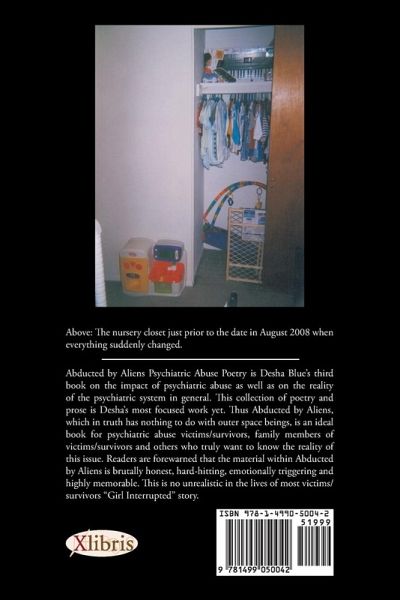 Above: The nursery closet just prior to the date in August 2008 when everything suddenly changed.

Abducted by Aliens Psychiatric Abuse Poetry is Desha Blue's third book on the impact of psychiatric abuse as well as on the reality of the psychiatric system in general. This collection of poetry and prose is Desha's most focused work yet. Thus Abducted by Aliens, which in truth has nothing to do with outer space beings, is an ideal book for psychiatric abuse victims/survivors, family members of victims/survivors and others who truly want to know the reality of this issue. Readers are forewarned that the material within Abducted by Aliens is brutally honest, hard-hitting, emotionally triggering and highly memorable. This is no unrealistic in the lives of most victims/survivors "Girl Interrupted" story.

Xlibris

ISBN 978-1-4990-5004-2
51999
9 781499 050042